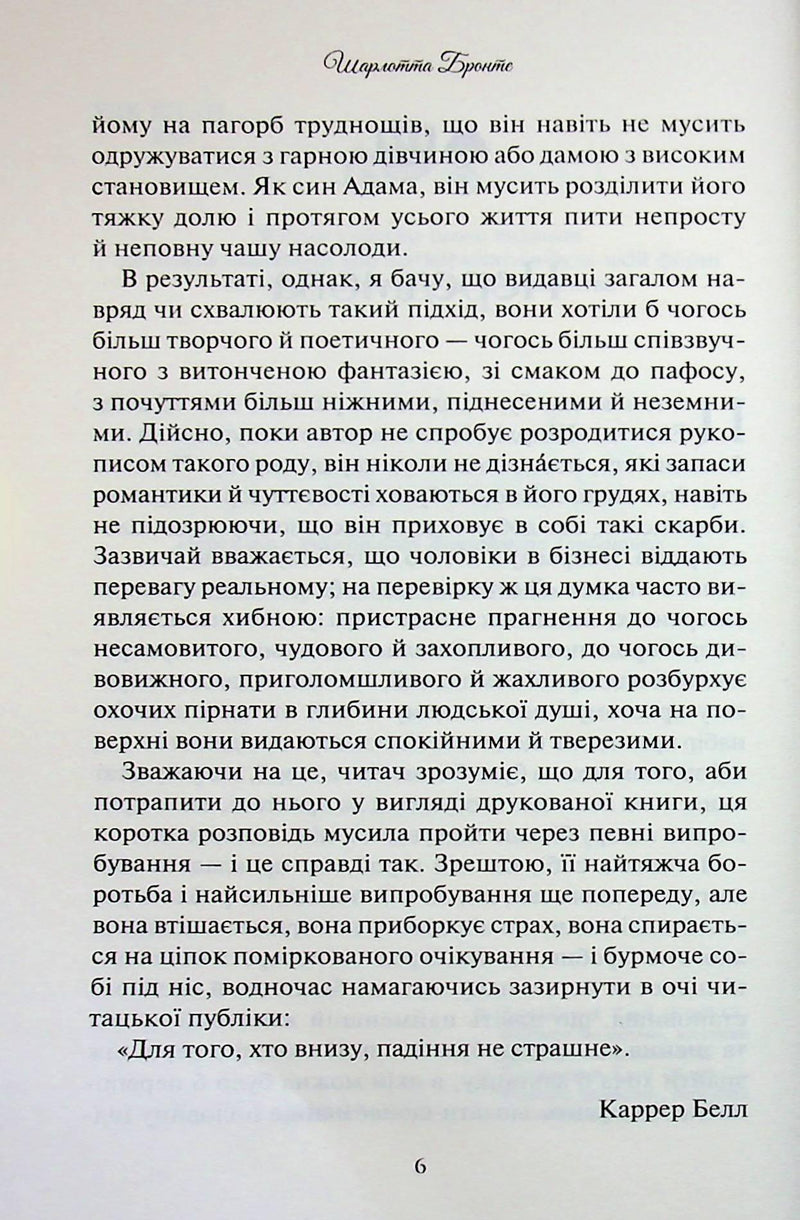 Шарлотта Бронте

йому на пагорб труднощів, що він навіть не мусить одружуватися з гарною дівчиною або дамою з високим становищем. Як син Адама, він мусить розділити його тяжку долю і протягом усього життя пити непросту й неповну чашу насолоди.

В результаті, однак, я бачу, що видавці загалом навряд чи схвалюють такий підхід, вони хотіли б чогось більш творчого й поетичного — чогось більш співзвучного з витонченою фантазією, зі смаком до пафосу, з почуттями більш ніжними, піднесеними й неземними. Дійсно, поки автор не спробує розродитися рукописом такого роду, він ніколи не дізна́ється, які запаси романтики й чуттєвості ховаються в його грудях, навіть не підозрюючи, що він приховує в собі такі скарби. Зазвичай вважається, що чоловіки в бізнесі віддають перевагу реальному; на перевірку ж ця думка часто виявляється хибною: пристрасне прагнення до чогось несамовитого, чудового й захопливого, до чогось дивовижного, приголомшливого й жахливого розбурхує охочих пірнати в глибини людської душі, хоча на поверхні вони видаються спокійними й тверезими.

Зважаючи на це, читач зрозуміє, що для того, аби потрапити до нього у вигляді друкованої книги, ця коротка розповідь мусила пройти через певні випробування — і це справді так. Зрештою, її найтяжча боротьба і найсильніше випробування ще попереду, але вона втішається, вона приборкує страх, вона спирається на ціпок поміркованого очікування — і бурмоче собі під ніс, водночас намагаючись зазирнути в очі читацької публіки:

«Для того, хто внизу, падіння не страшне».

Каррер Белл

6